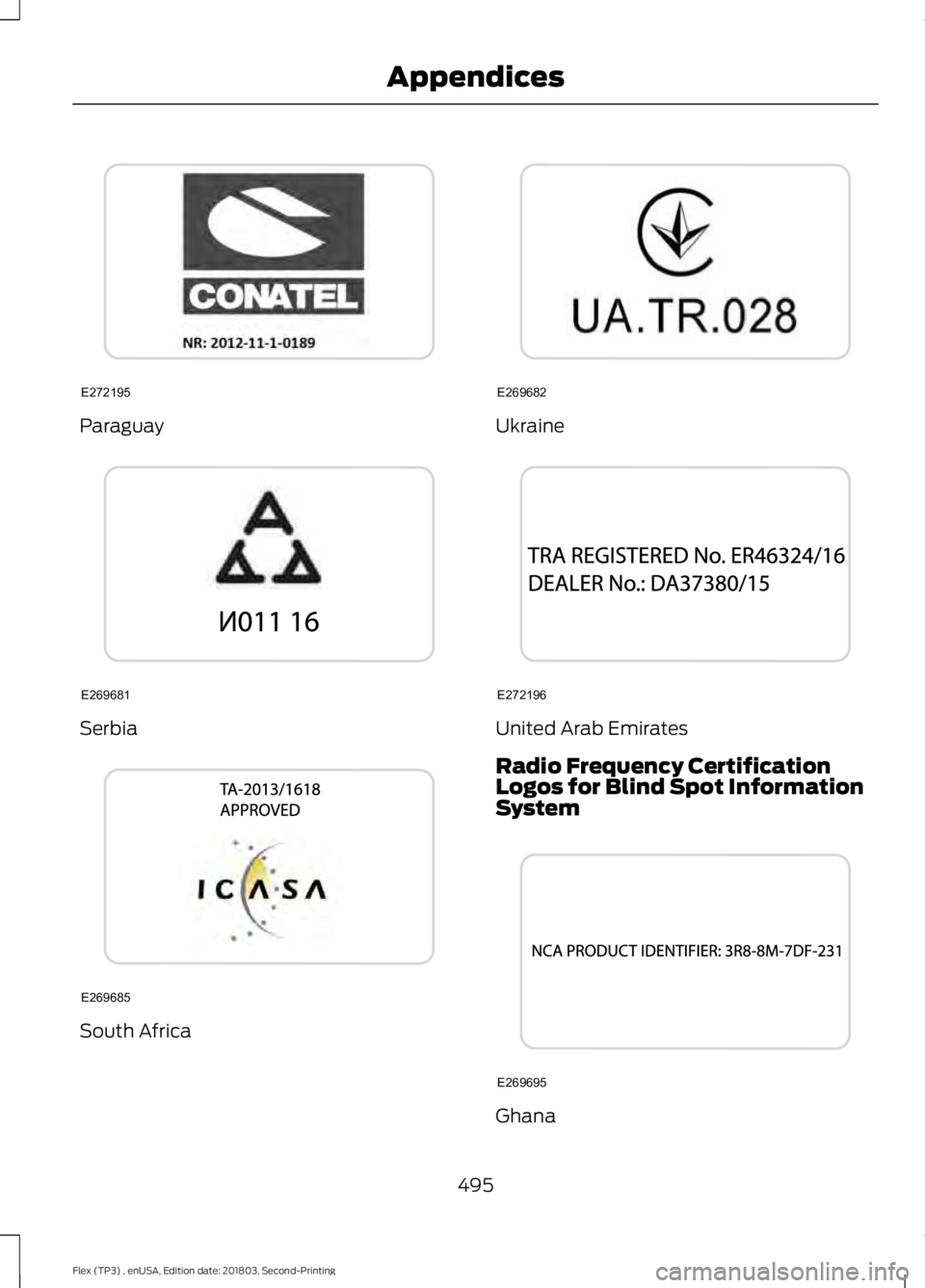 Appendices

CONATEL

NR: 2012-11-1-0189

E272195

Paraguay

И011 16

E269681

Serbia

TA-2013/1618
APPROVED

ICASA

E269685

South Africa

UA.TR.028

E269682

Ukraine

TRA REGISTERED No. ER46324/16
DEALER No.: DA37380/15

E272196

United Arab Emirates

Radio Frequency Certification Logos for Blind Spot Information System

NCA PRODUCT IDENTIFIER: 3R8-8M-7DF-231

E269695

Ghana

495

Flex (TP3) , enUSA, Edition date: 201803, Second-Printing

carmanualsonline.info